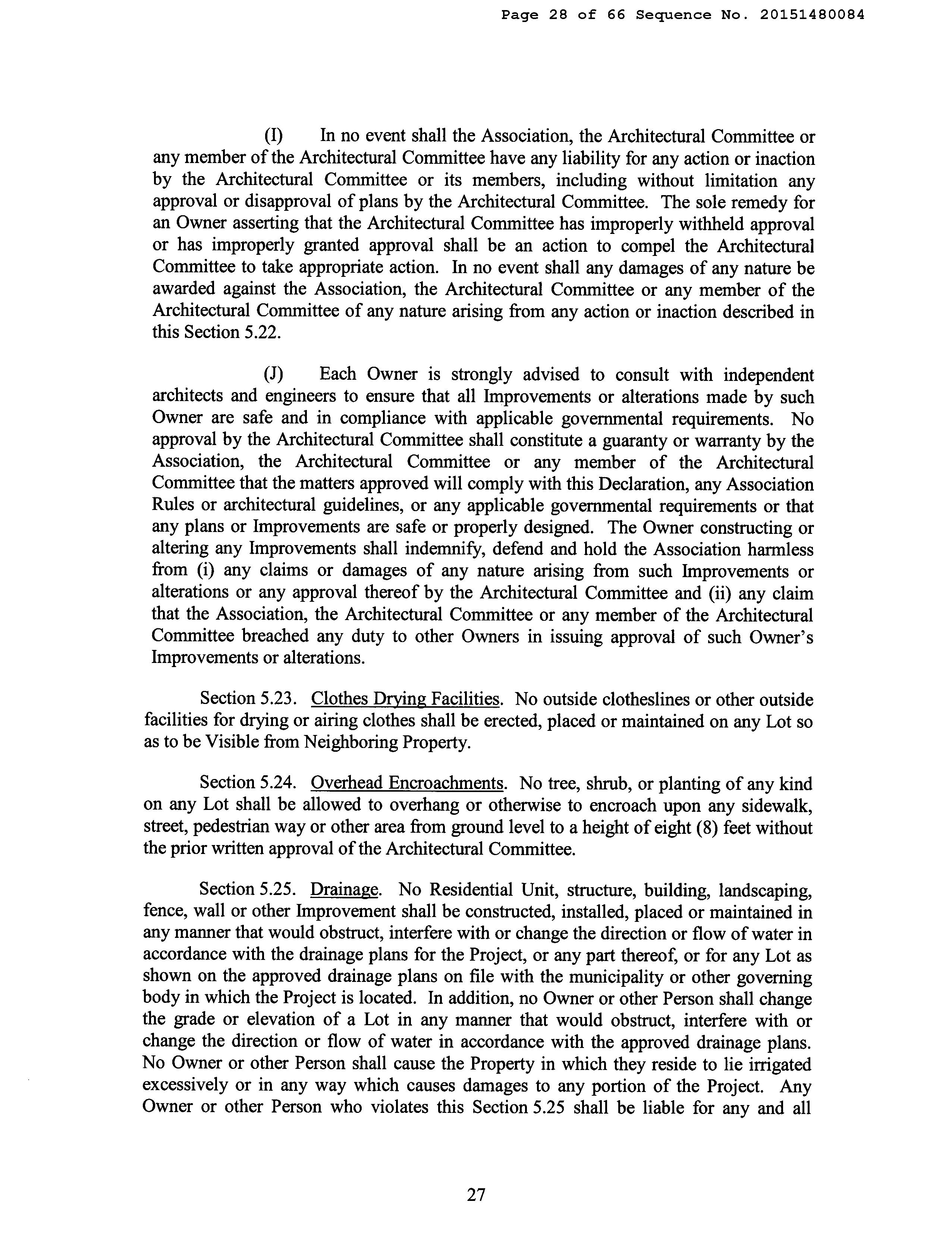 Page 28 of 66 Sequence No. 20151480084

(I) In no event shall the Association, the Architectural Committee or any member of the Architectural Committee have any liability for any action or inaction by the Architectural Committee or its members, including without limitation any approval or disapproval of plans by the Architectural Committee. The sole remedy for an Owner asserting that the Architectural Committee has improperly withheld approval or has improperly granted approval shall be an action to compel the Architectural Committee to take appropriate action. In no event shall any damages of any nature be awarded against the Association, the Architectural Committee or any member of the Architectural Committee of any nature arising from any action or inaction described in this Section 5.22.

(J) Each Owner is strongly advised to consult with independent architects and engineers to ensure that all Improvements or alterations made by such Owner are safe and in compliance with applicable governmental requirements. No approval by the Architectural Committee shall constitute a guaranty or warranty by the Association, the Architectural Committee or any member of the Architectural Committee that the matters approved will comply with this Declaration, any Association Rules or architectural guidelines, or any applicable governmental requirements or that any plans or Improvements are safe or properly designed. The Owner constructing or altering any Improvements shall indemnify, defend and hold the Association harmless from (i) any claims or damages of any nature arising from such Improvements or alterations or any approval thereof by the Architectural Committee and (ii) any claim that the Association, the Architectural Committee or any member of the Architectural Committee breached any duty to other Owners in issuing approval of such Owner's Improvements or alterations.

Section 5.23. Clothes Drying Facilities. No outside clotheslines or other outside facilities for drying or airing clothes shall be erected, placed or maintained on any Lot so as to be Visible from Neighboring Property.

Section 5.24. Overhead Encroachments. No tree, shrub, or planting of any kind on any Lot shall be allowed to overhang or otherwise to encroach upon any sidewalk, street, pedestrian way or other area from ground level to a height of eight (8) feet without the prior written approval of the Architectural Committee.

Section 5.25. Drainage. No Residential Unit, structure, building, landscaping, fence, wall or other Improvement shall be constructed, installed, placed or maintained in any manner that would obstruct, interfere with or change the direction or flow of water in accordance with the drainage plans for the Project, or any part thereof, or for any Lot as shown on the approved drainage plans on file with the municipality or other governing body in which the Project is located. In addition, no Owner or other Person shall change the grade or elevation of a Lot in any manner that would obstruct, interfere with or change the direction or flow of water in accordance with the approved drainage plans. No Owner or other Person shall cause the Property in which they reside to lie irrigated excessively or in any way which causes damages to any portion of the Project. Any Owner or other Person who violates this Section 5.25 shall be liable for any and all

27